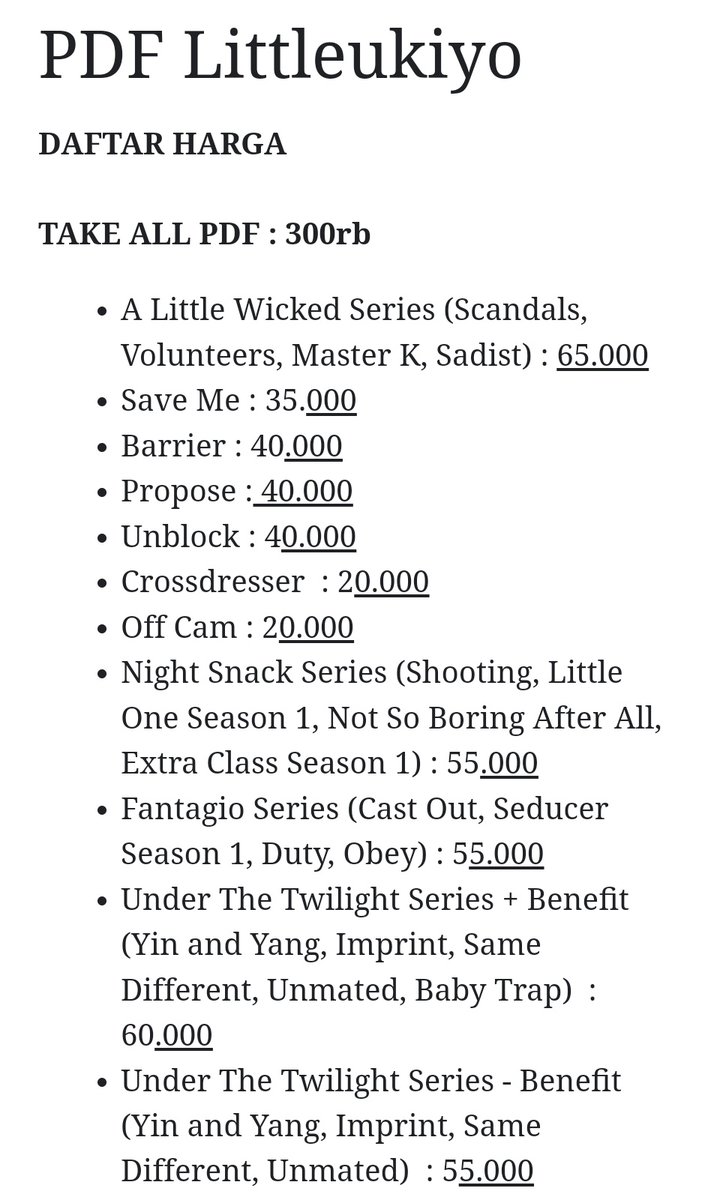 PDF Littleukiyo

DAFTAR HARGA

TAKE ALL PDF : 300rb

- A Little Wicked Series (Scandals, Volunteers, Master K, Sadist) : 65.000
- Save Me : 35.000
- Barrier : 40.000
- Propose : 40.000
- Unblock : 40.000
- Crossdresser : 20.000
- Off Cam : 20.000
- Night Snack Series (Shooting, Little One Season 1, Not So Boring After All, Extra Class Season 1) : 55.000
- Fantagio Series (Cast Out, Seducer Season 1, Duty, Obey) : 55.000
- Under The Twilight Series + Benefit (Yin and Yang, Imprint, Same Different, Unmated, Baby Trap) : 60.000
- Under The Twilight Series - Benefit (Yin and Yang, Imprint, Same Different, Unmated) : 55.000